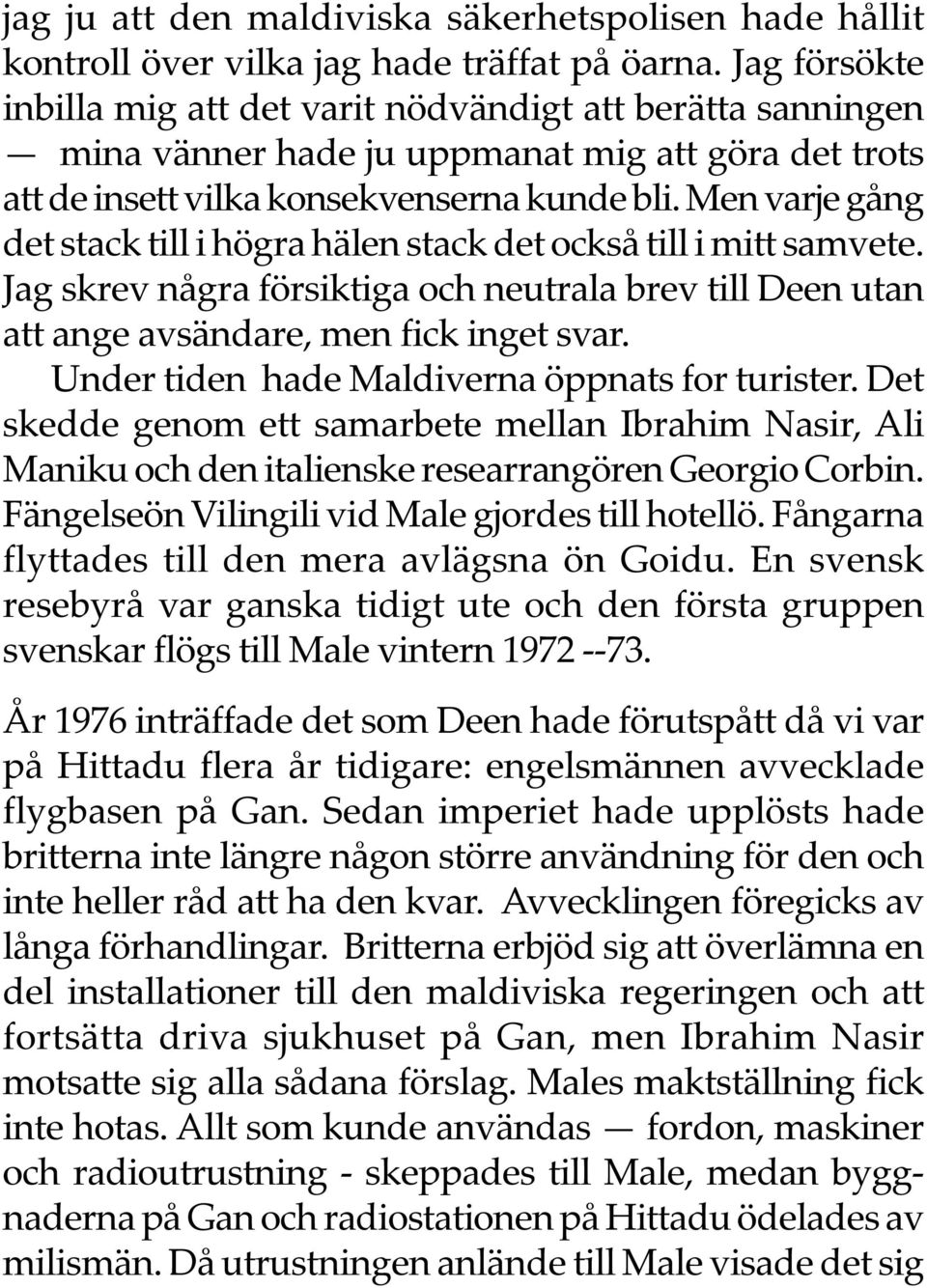 jag ju att den maldiviska säkerhetspolisen hade hållit kontroll över vilka jag hade träffat på öarna. Jag försökte inbilla mig att det varit nödvändigt att berätta sanningen — mina vänner hade ju uppmanat mig att göra det trots att de insett vilka konsekvenserna kunde bli. Men varje gång det stack till i högra hälen stack det också till i mitt samvete. Jag skrev några försiktiga och neutrala brev till Deen utan att ange avsändare, men fick inget svar.

Under tiden hade Maldiverna öppnats for turister. Det skedde genom ett samarbete mellan Ibrahim Nasir, Ali Maniku och den italienske researrangören Georgio Corbin. Fängelseön Vilingili vid Male gjordes till hotellö. Fångarna flyttades till den mera avlägsna ön Goidu. En svensk resebyrå var ganska tidigt ute och den första gruppen svenskar flögs till Male vintern 1972 --73.

År 1976 inträffade det som Deen hade förutspått då vi var på Hittadu flera år tidigare: engelsmännen avvecklade flygbasen på Gan. Sedan imperiet hade upplösts hade britterna inte längre någon större användning för den och inte heller råd att ha den kvar. Avvecklingen föregicks av långa förhandlingar. Britterna erbjöd sig att överlämna en del installationer till den maldiviska regeringen och att fortsätta driva sjukhuset på Gan, men Ibrahim Nasir motsatte sig alla sådana förslag. Males maktställning fick inte hotas. Allt som kunde användas — fordon, maskiner och radioutrustning - skeppades till Male, medan byggnaderna på Gan och radiostationen på Hittadu ödelades av milismän. Då utrustningen anlände till Male visade det sig